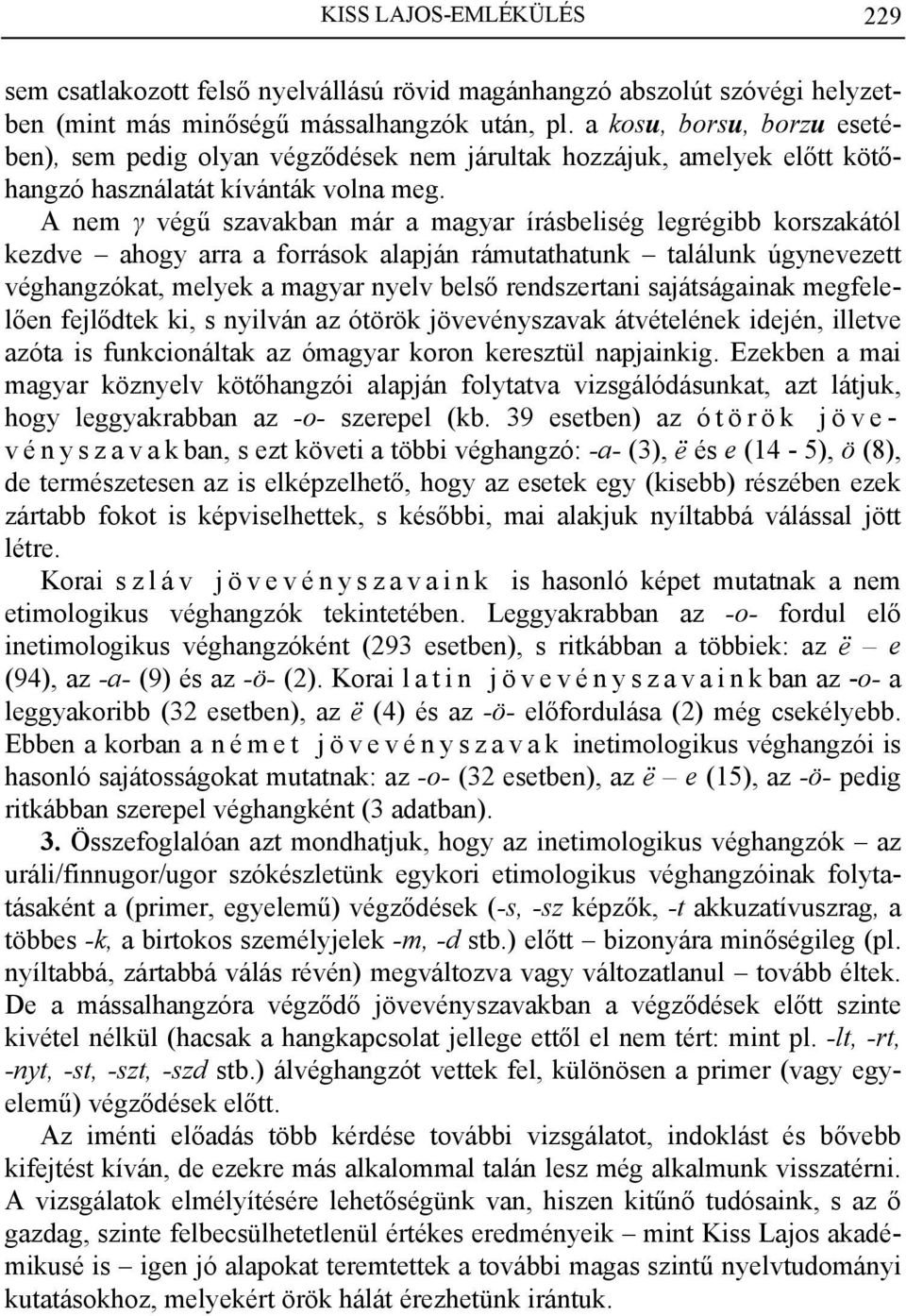 KISS LAJOS-EMLÉKÜLÉS 229

sem csatlakozott felső nyelvállású rövid magánhangzó abszolút szóvégi helyzetben (mint más minőségű mássalhangzók után, pl. a kosu, borsu, borzu esetében), sem pedig olyan végződések nem járultak hozzájuk, amelyek előtt kötőhangzó használatát kívánták volna meg.

A nem γ végű szavakban már a magyar írásbeliség legrégibb korszakától kezdve – ahogy arra a források alapján rámutathatunk – találunk úgynevezett véghangzókat, melyek a magyar nyelv belső rendszertani sajátságainak megfelelően fejlődtek ki, s nyilván az ótörök jövevényszavak átvételének idején, illetve azóta is funkcionáltak az ómagyar koron keresztül napjainkig. Ezekben a mai magyar köznyelv kötőhangzói alapján folytatva vizsgálódásunkat, azt látjuk, hogy leggyakrabban az -o- szerepel (kb. 39 esetben) az ótörök jövevényszavakban, s ezt követi a többi véghangzó: -a- (3), ë és e (14 - 5), ö (8), de természetesen az is elképzelhető, hogy az esetek egy (kisebb) részében ezek zártabb fokot is képviselhettek, s későbbi, mai alakjuk nyíltabbá válással jött létre.

Korai szláv jövevényszavaink is hasonló képet mutatnak a nem etimologikus véghangzók tekintetében. Leggyakrabban az -o- fordul elő inetimologikus véghangzóként (293 esetben), s ritkábban a többiek: az ë – e (94), az -a- (9) és az -ö- (2). Korai latin jövevényszavainkban az -o- a leggyakoribb (32 esetben), az ë (4) és az -ö- előfordulása (2) még csekélyebb. Ebben a korban a német jövevényszavak inetimologikus véghangzói is hasonló sajátosságokat mutatnak: az -o- (32 esetben), az ë – e (15), az -ö- pedig ritkábban szerepel véghangként (3 adatban).

3. Összefoglalóan azt mondhatjuk, hogy az inetimologikus véghangzók – az uráli/finnugor/ugor szókészletünk egykori etimologikus véghangzóinak folytatásaként a (primer, egyelemű) végződések (-s, -sz képzők, -t akkuzatívuszrag, a többes -k, a birtokos személyjelek -m, -d stb.) előtt – bizonyára minőségileg (pl. nyíltabbá, zártabbá válás révén) megváltozva vagy változatlanul – tovább éltek. De a mássalhangzóra végződő jövevényszavakban a végződések előtt szinte kivétel nélkül (hacsak a hangkapcsolat jellege ettől el nem tért: mint pl. -lt, -rt, -nyt, -st, -szt, -szd stb.) álvéghangzót vettek fel, különösen a primer (vagy egyelemű) végződések előtt.

Az iménti előadás több kérdése további vizsgálatot, indoklást és bővebb kifejtést kíván, de ezekre más alkalommal talán lesz még alkalmunk visszatérni. A vizsgálatok elmélyítésére lehetőségünk van, hiszen kitűnő tudósaink, s az ő gazdag, szinte felbecsülhetetlenül értékes eredményeik – mint Kiss Lajos akadémikusé is – igen jó alapokat teremtettek a további magas szintű nyelvtudományi kutatásokhoz, melyekért örök hálát érezhetünk irántuk.